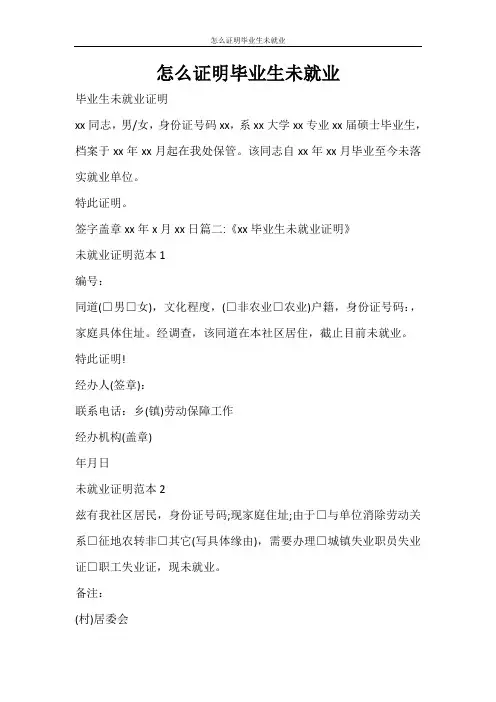 怎么证明毕业生未就业

怎么证明毕业生未就业

毕业生未就业证明

xx 同志，男/女，身份证号码 xx，系 xx 大学 xx 专业 xx 届硕士毕业生，档案于 xx 年 xx 月起在我处保管。该同志自 xx 年 xx 月毕业至今未落实就业单位。

特此证明。

签字盖章 xx 年 x 月 xx 日篇二:《xx 毕业生未就业证明》

未就业证明范本 1

编号：

同道(□男□女)，文化程度，(□非农业□农业)户籍，身份证号码：，家庭具体住址。经调查，该同道在本社区居住，截止目前未就业。

特此证明!

经办人(签章)：

联系电话：乡(镇)劳动保障工作

经办机构(盖章)

年月日

未就业证明范本 2

兹有我社区居民，身份证号码;现家庭住址;由于□与单位消除劳动关系□征地农转非□其它(写具体缘由)，需要办理□城镇失业职员失业证□职工失业证，现未就业。

备注：

(村)居委会